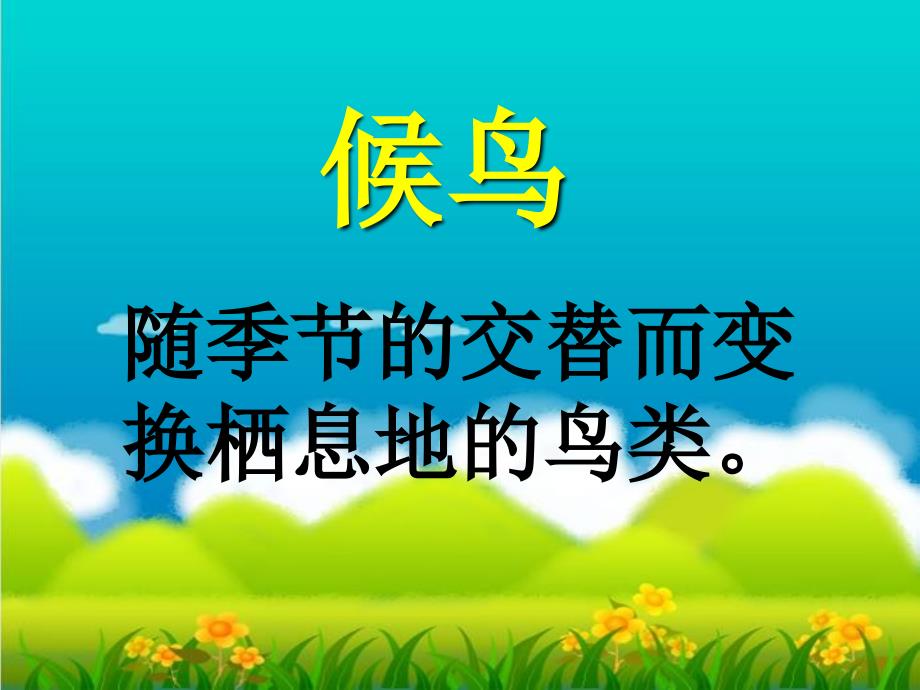 候鸟

随季节的交替而变换栖息地的鸟类。